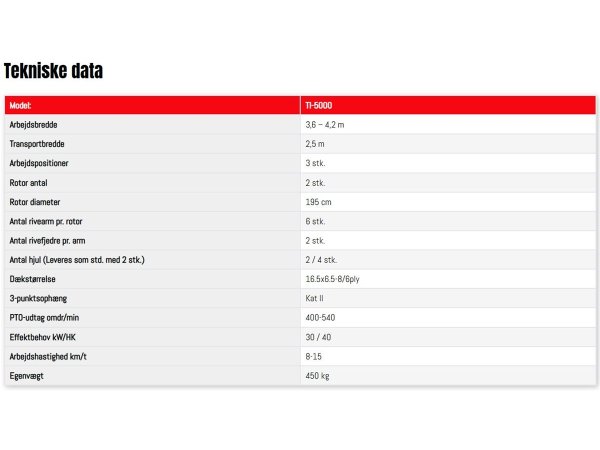 Tekniske data

| Model: | TI-5000 |
|---|---|
| Arbejdsbredde | 3,6 – 4,2 m |
| Transportbredde | 2,5 m |
| Arbejdspositioner | 3 stk. |
| Rotor antal | 2 stk. |
| Rotor diameter | 195 cm |
| Antal rivearm pr. rotor | 6 stk. |
| Antal rivefjedre pr. arm | 2 stk. |
| Antal hjul (Leveres som std. med 2 stk.) | 2 / 4 stk. |
| Dækstørrelse | 16.5x6.5-8/6ply |
| 3-punktsophæng | Kat II |
| PTO-udtag omdr/min | 400-540 |
| Effektbehov kW/HK | 30 / 40 |
| Arbejdshastighed km/t | 8-15 |
| Egenvægt | 450 kg |